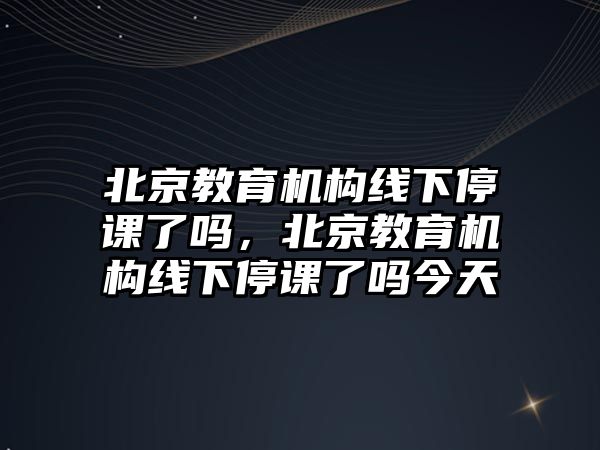 北京教育机构线下停课了吗，北京教育机构线下停课了吗今天